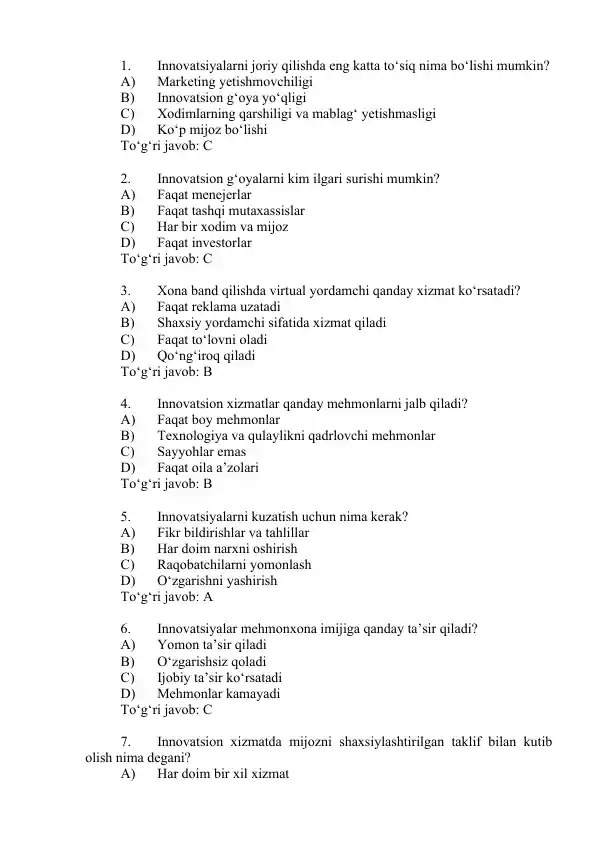 1. Innovatsiyalarni joriy qilishda eng katta to‘siq nima bo‘lishi mumkin?
A) Marketing yetishmovchiligi
B) Innovatsion g‘oya yo‘qligi
C) Xodimlarning qarshiligi va mablag‘ yetishmasligi
D) Ko‘p mijoz bo‘lishi
To‘g‘ri javob: C

2. Innovatsion g‘oyalarni kim ilgari surishi mumkin?
A) Faqat menejerlar
B) Faqat tashqi mutaxassislar
C) Har bir xodim va mijoz
D) Faqat investorlar
To‘g‘ri javob: C

3. Xona band qilishda virtual yordamchi qanday xizmat ko‘rsatadi?
A) Faqat reklama uzatadi
B) Shaxsiy yordamchi sifatida xizmat qiladi
C) Faqat to‘lovni oladi
D) Qo‘ng‘iroq qiladi
To‘g‘ri javob: B

4. Innovatsion xizmatlar qanday mehmonlarni jalb qiladi?
A) Faqat boy mehmonlar
B) Texnologiya va qulaylikni qadrlovchi mehmonlar
C) Sayyohlar emas
D) Faqat oila a’zolari
To‘g‘ri javob: B

5. Innovatsiyalarni kuzatish uchun nima kerak?
A) Fikr bildirishlar va tahlillar
B) Har doim narxni oshirish
C) Raqobatchilarni yomonlash
D) O‘zgarishni yashirish
To‘g‘ri javob: A

6. Innovatsiyalar mehmonxona imijiga qanday ta’sir qiladi?
A) Yomon ta’sir qiladi
B) O‘zgarishsiz qoladi
C) Ijobiy ta’sir ko‘rsatadi
D) Mehmonlar kamayadi
To‘g‘ri javob: C

7. Innovatsion xizmatda mijozni shaxsiylashtirilgan taklif bilan kutib olish nima degani?
A) Har doim bir xil xizmat